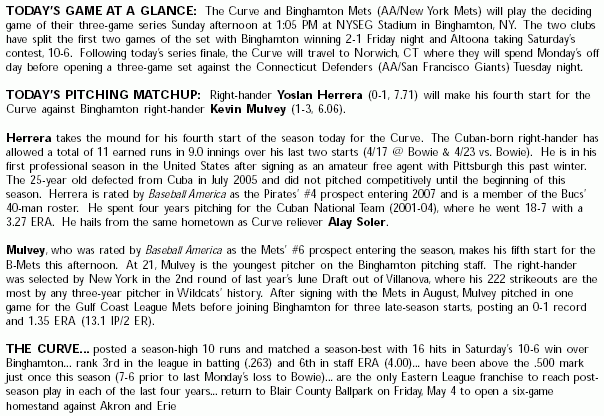 TODAY'S GAME AT A GLANCE: The Curve and Binghamton Mets (AA/New York Mets) will play the deciding game of their three-game series Sunday afternoon at 1:05 PM at NYSEG Stadium in Binghamton, NY. The two clubs have split the first two games of the set with Binghamton winning 2-1 Friday night and Altoona taking Saturday's contest, 10-6. Following today's series finale, the Curve will travel to Norwich, CT where they will spend Monday's off day before opening a three-game set against the Connecticut Defenders (AA/San Francisco Giants) Tuesday night.

TODAY'S PITCHING MATCHUP: Right-hander Yoslan Herrera (0-1, 7.71) will make his fourth start for the Curve against Binghamton right-hander Kevin Mulvey (1-3, 6.06).

Herrera takes the mound for his fourth start of the season today for the Curve. The Cuban-born right-hander has allowed a total of 11 earned runs in 9.0 innings over his last two starts (4/17 @ Bowie & 4/23 vs. Bowie). He is in his first professional season in the United States after signing as an amateur free agent with Pittsburgh this past winter. The 25-year old defected from Cuba in July 2005 and did not pitched competitively until the beginning of this season. Herrera is rated by Baseball America as the Pirates' #4 prospect entering 2007 and is a member of the Bucs' 40-man roster. He spent four years pitching for the Cuban National Team (2001-04), where he went 18-7 with a 3.27 ERA. He hails from the same hometown as Curve reliever Alay Soler.

Mulvey, who was rated by Baseball America as the Mets' #6 prospect entering the season, makes his fifth start for the B-Mets this afternoon. At 21, Mulvey is the youngest pitcher on the Binghamton pitching staff. The right-hander was selected by New York in the 2nd round of last year's June Draft out of Villanova, where his 222 strikeouts are the most by any three-year pitcher in Wildcats' history. After signing with the Mets in August, Mulvey pitched in one game for the Gulf Coast League Mets before joining Binghamton for three late-season starts, posting an 0-1 record and 1.35 ERA (13.1 IP/2 ER).

THE CURVE... posted a season-high 10 runs and matched a season-best with 16 hits in Saturday's 10-6 win over Binghamton... rank 3rd in the league in batting (.263) and 6th in staff ERA (4.00)... have been above the .500 mark just once this season (7-6 prior to last Monday's loss to Bowie)... are the only Eastern League franchise to reach post-season play in each of the last four years... return to Blair County Ballpark on Friday, May 4 to open a six-game homestand against Akron and Erie